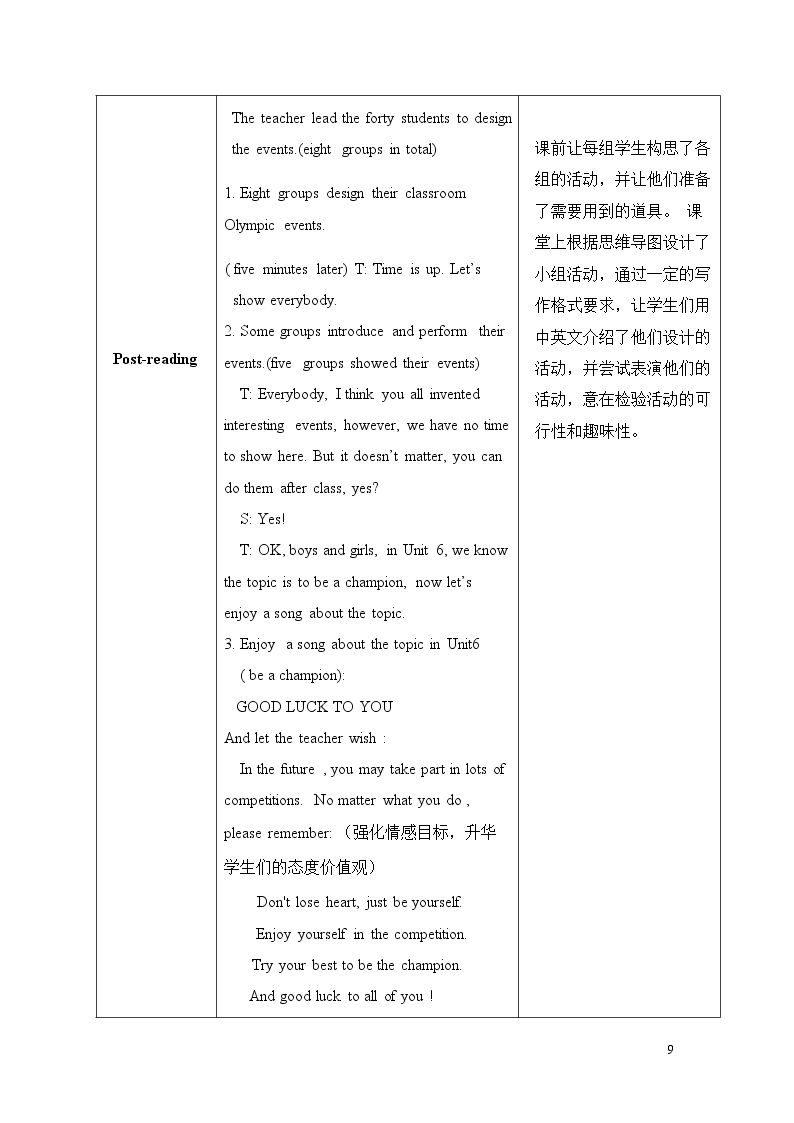 | Post-reading | The teacher lead the forty students to design the events.(eight groups in total) 1. Eight groups design their classroom Olympic events. ( five minutes later) T: Time is up. Let's show everybody. 2. Some groups introduce and perform their events.(five groups showed their events) T: Everybody, I think you all invented interesting events, however, we have no time to show here. But it doesn't matter, you can do them after class, yes? S: Yes! T: OK, boys and girls, in Unit 6, we know the topic is to be a champion, now let's enjoy a song about the topic. 3. Enjoy a song about the topic in Unit6 ( be a champion): GOOD LUCK TO YOU And let the teacher wish : In the future , you may take part in lots of competitions. No matter what you do , please remember: （强化情感目标，升华学生们的态度价值观） Don't lose heart, just be yourself. Enjoy yourself in the competition. Try your best to be the champion. And good luck to all of you ! | 课前让每组学生构思了各组的活动，并让他们准备了需要用到的道具。 课堂上根据思维导图设计了小组活动，通过一定的写作格式要求，让学生们用中英文介绍了他们设计的活动，并尝试表演他们的活动，意在检验活动的可行性和趣味性。 |
|---|---|---|

9